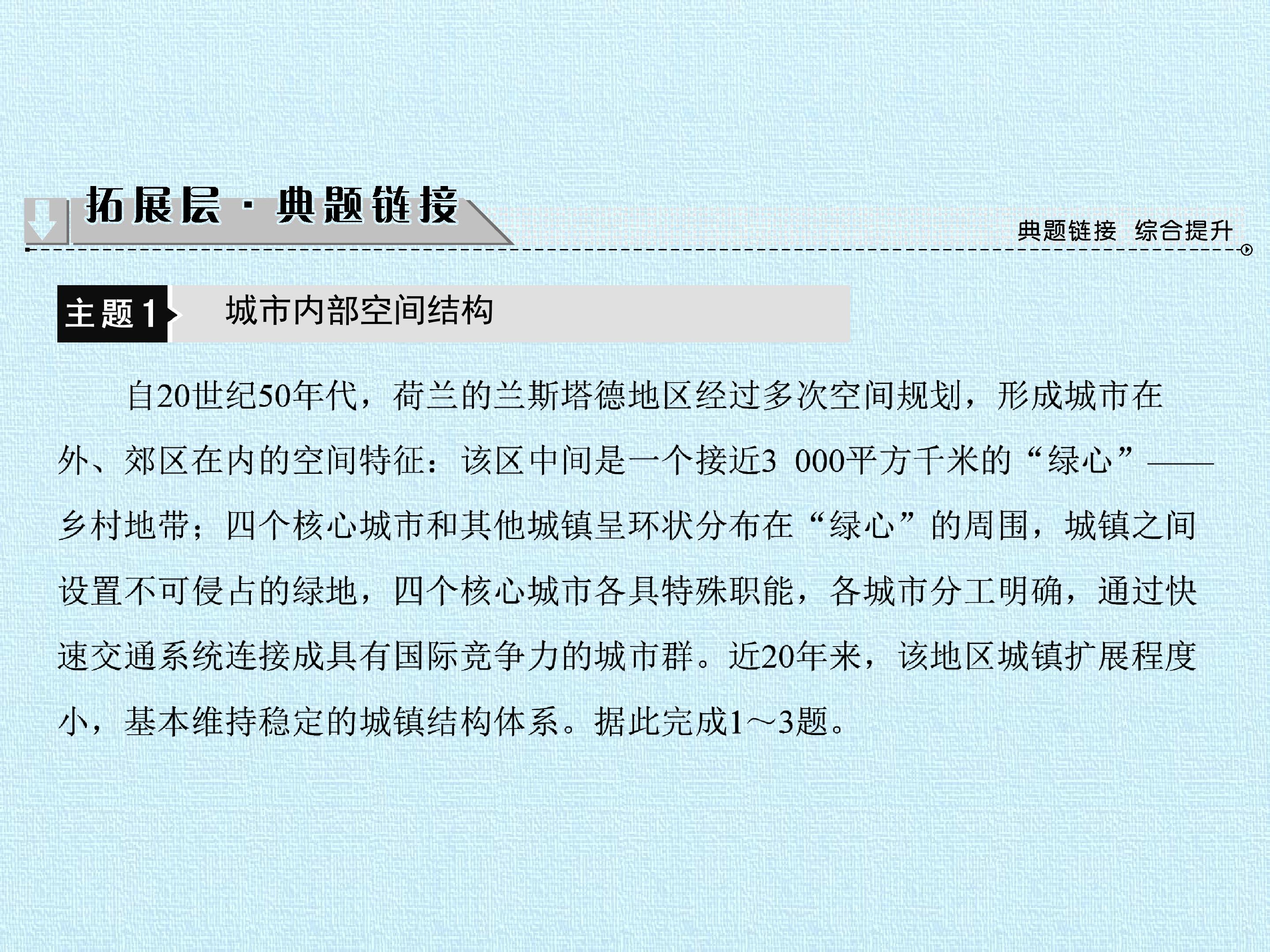 拓展层·典题链接

典题链接 综合提升

主题1 城市内部空间结构

自20世纪50年代，荷兰的兰斯塔德地区经过多次空间规划，形成城市在外、郊区在内的空间特征：该区中间是一个接近3 000平方千米的“绿心”——乡村地带；四个核心城市和其他城镇呈环状分布在“绿心”的周围，城镇之间设置不可侵占的绿地，四个核心城市各具特殊职能，各城市分工明确，通过快速交通系统连接成具有国际竞争力的城市群。近20年来，该地区城镇扩展程度小，基本维持稳定的城镇结构体系。据此完成1～3题。